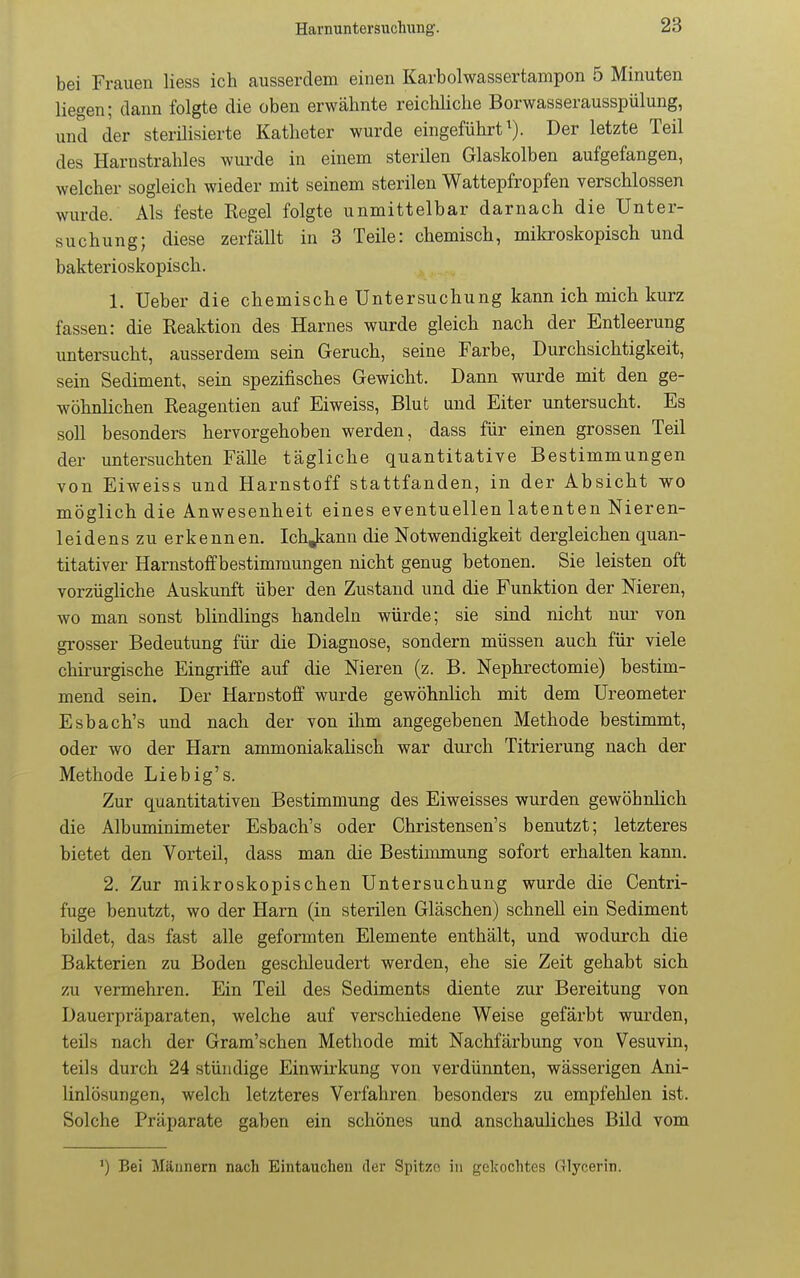 Harnuntersuchung.

23

bei Frauen liess ich ausserdem einen Karbolwassertampon 5 Minuten liegen; dann folgte die oben erwähnte reichliche Borwasserausspülung, und der sterilisierte Katheter wurde eingeführt¹). Der letzte Teil des Harnstrahles wurde in einem sterilen Glaskolben aufgefangen, welcher sogleich wieder mit seinem sterilen Wattepfropfen verschlossen wurde. Als feste Regel folgte unmittelbar darnach die Untersuchung; diese zerfällt in 3 Teile: chemisch, mikroskopisch und bakterioskopisch.

1. Ueber die chemische Untersuchung kann ich mich kurz fassen: die Reaktion des Harnes wurde gleich nach der Entleerung untersucht, ausserdem sein Geruch, seine Farbe, Durchsichtigkeit, sein Sediment, sein spezifisches Gewicht. Dann wurde mit den gewöhnlichen Reagentien auf Eiweiss, Blut und Eiter untersucht. Es soll besonders hervorgehoben werden, dass für einen grossen Teil der untersuchten Fälle tägliche quantitative Bestimmungen von Eiweiss und Harnstoff stattfanden, in der Absicht wo möglich die Anwesenheit eines eventuellen latenten Nierenleidens zu erkennen. Ich kann die Notwendigkeit dergleichen quantitativer Harnstoffbestimmungen nicht genug betonen. Sie leisten oft vorzügliche Auskunft über den Zustand und die Funktion der Nieren, wo man sonst blindlings handeln würde; sie sind nicht nur von grosser Bedeutung für die Diagnose, sondern müssen auch für viele chirurgische Eingriffe auf die Nieren (z. B. Nephrectomie) bestimmend sein. Der Harnstoff wurde gewöhnlich mit dem Ureometer Esbach's und nach der von ihm angegebenen Methode bestimmt, oder wo der Harn ammoniakalisch war durch Titrierung nach der Methode Liebig's.

Zur quantitativen Bestimmung des Eiweisses wurden gewöhnlich die Albuminimeter Esbach's oder Christensen's benutzt; letzteres bietet den Vorteil, dass man die Bestimmung sofort erhalten kann.

2. Zur mikroskopischen Untersuchung wurde die Centrifuge benutzt, wo der Harn (in sterilen Gläschen) schnell ein Sediment bildet, das fast alle geformten Elemente enthält, und wodurch die Bakterien zu Boden geschleudert werden, ehe sie Zeit gehabt sich zu vermehren. Ein Teil des Sediments diente zur Bereitung von Dauerpräparaten, welche auf verschiedene Weise gefärbt wurden, teils nach der Gram'schen Methode mit Nachfärbung von Vesuvin, teils durch 24 stündige Einwirkung von verdünnten, wässerigen Anilinlösungen, welch letzteres Verfahren besonders zu empfehlen ist. Solche Präparate gaben ein schönes und anschauliches Bild vom

¹) Bei Männern nach Eintauchen der Spitze in gekochtes Glycerin.